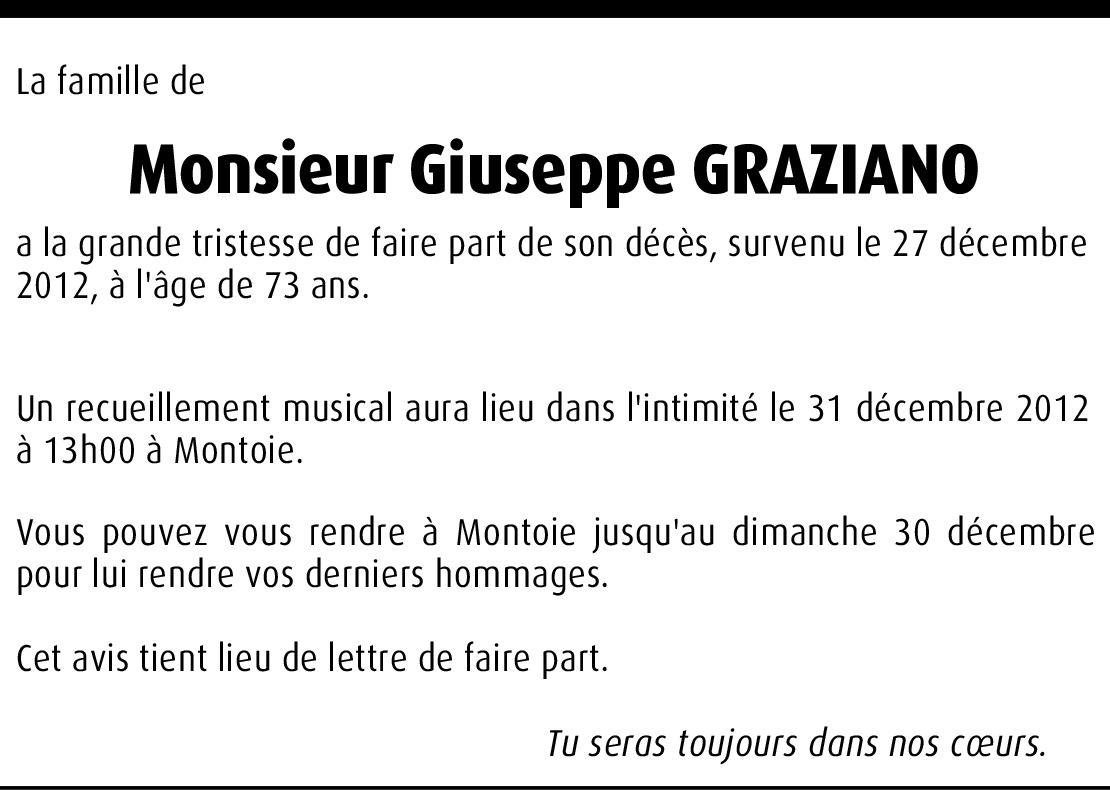 La famille de

Monsieur Giuseppe GRAZIANO

a la grande tristesse de faire part de son décès, survenu le 27 décembre 2012, à l'âge de 73 ans.

Un recueillement musical aura lieu dans l'intimité le 31 décembre 2012 à 13h00 à Montoie.

Vous pouvez vous rendre à Montoie jusqu'au dimanche 30 décembre pour lui rendre vos derniers hommages.

Cet avis tient lieu de lettre de faire part.

Tu seras toujours dans nos cœurs.